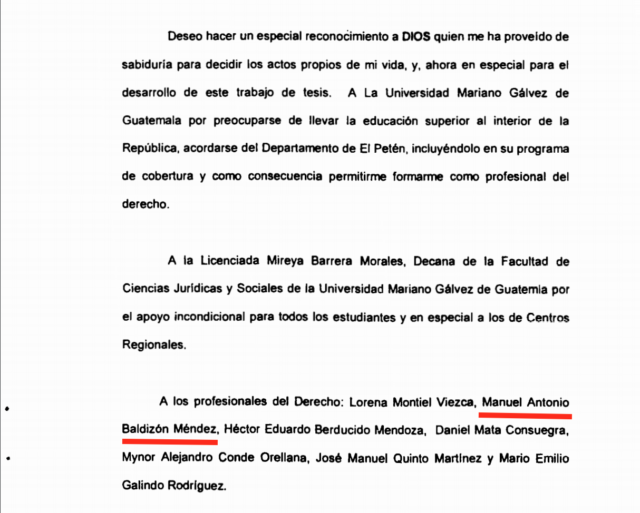 Deseo hacer un especial reconocimiento a DIOS quien me ha proveído de sabiduría para decidir los actos propios de mi vida, y, ahora en especial para el desarrollo de este trabajo de tesis. A La Universidad Mariano Gálvez de Guatemala por preocuparse de llevar la educación superior al interior de la República, acordarse del Departamento de El Petén, incluyéndolo en su programa de cobertura y como consecuencia permitirme formarme como profesional del derecho.

A la Licenciada Mireya Barrera Morales, Decana de la Facultad de Ciencias Jurídicas y Sociales de la Universidad Mariano Gálvez de Guatemla por el apoyo incondicional para todos los estudiantes y en especial a los de Centros Regionales.

A los profesionales del Derecho: Lorena Montiel Viezca, Manuel Antonio Baldizón Méndez, Héctor Eduardo Berducido Mendoza, Daniel Mata Consuegra, Mynor Alejandro Conde Orellana, José Manuel Quinto Martínez y Mario Emilio Galindo Rodríguez.